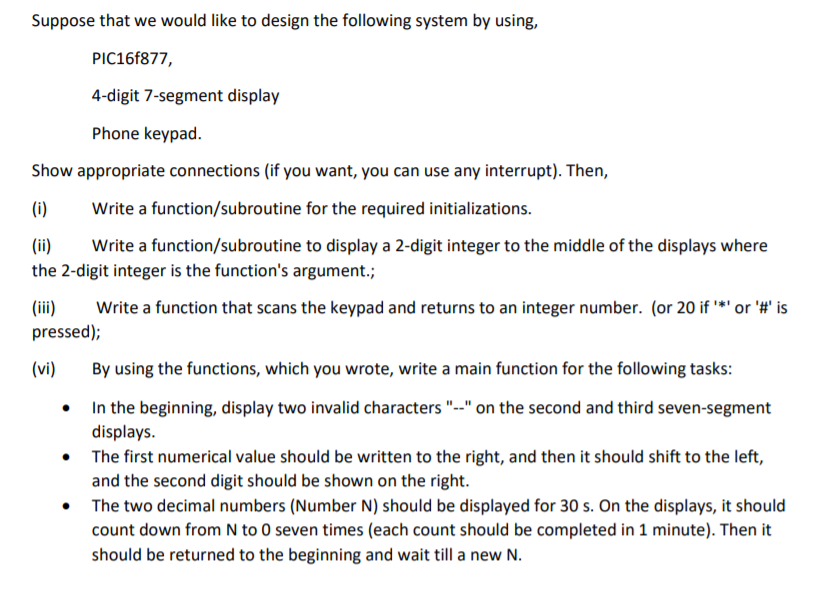 Suppose that we would like to design the following system by using,

PIC16f877,

4-digit 7-segment display

Phone keypad.

Show appropriate connections (if you want, you can use any interrupt). Then,

(i) Write a function/subroutine for the required initializations.

(ii) Write a function/subroutine to display a 2-digit integer to the middle of the displays where the 2-digit integer is the function's argument.;

(iii) Write a function that scans the keypad and returns to an integer number. (or 20 if '*' or '#' is pressed);

(vi) By using the functions, which you wrote, write a main function for the following tasks:

• In the beginning, display two invalid characters "--" on the second and third seven-segment displays.
• The first numerical value should be written to the right, and then it should shift to the left, and the second digit should be shown on the right.
• The two decimal numbers (Number N) should be displayed for 30 s. On the displays, it should count down from N to 0 seven times (each count should be completed in 1 minute). Then it should be returned to the beginning and wait till a new N.